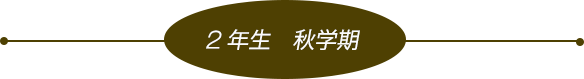 ２年生　秋学期